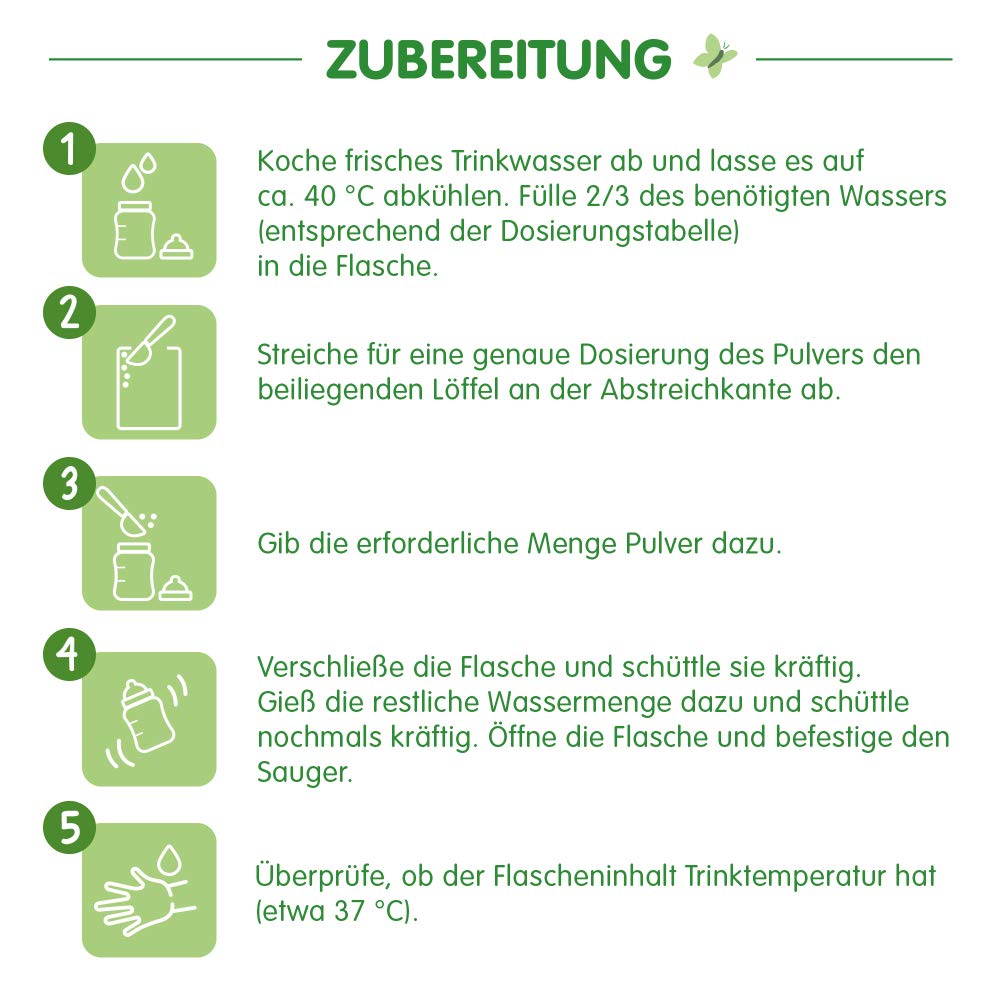 ZUBEREITUNG

1
Koche frisches Trinkwasser ab und lasse es auf ca. 40 °C abkühlen. Fülle 2/3 des benötigten Wassers (entsprechend der Dosierungstabelle) in die Flasche.

2
Streiche für eine genaue Dosierung des Pulvers den beiliegenden Löffel an der Abstreichkante ab.

3
Gib die erforderliche Menge Pulver dazu.

4
Verschließe die Flasche und schüttle sie kräftig. Gieß die restliche Wassermenge dazu und schüttle nochmals kräftig. Öffne die Flasche und befestige den Sauger.

5
Überprüfe, ob der Flascheninhalt Trinktemperatur hat (etwa 37 °C).